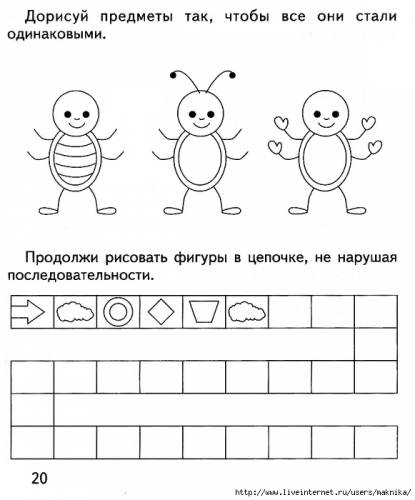 Дорисуй предметы так, чтобы все они стали одинаковыми.

Продолжи рисовать фигуры в цепочке, не нарушая последовательности.

20

http://www.liveinternet.ru/users/maknika/